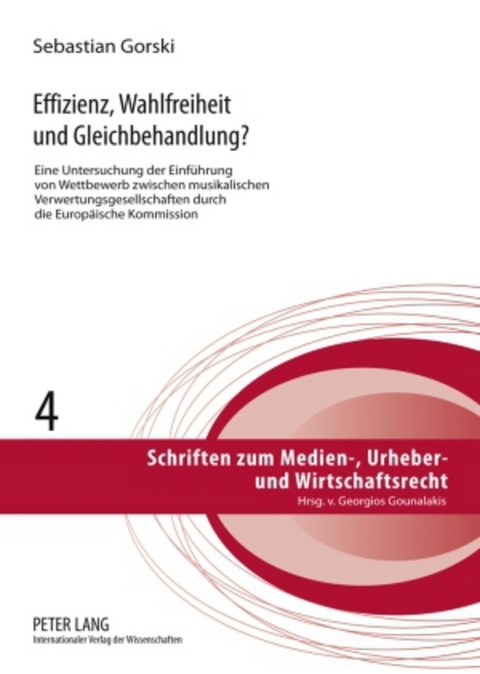 Sebastian Gorski

Effizienz, Wahlfreiheit und Gleichbehandlung?

Eine Untersuchung der Einführung von Wettbewerb zwischen musikalischen Verwertungsgesellschaften durch die Europäische Kommission

4

Schriften zum Medien-, Urheber- und Wirtschaftsrecht
Hrsg. v. Georgios Gounalakis

PETER LANG
Internationaler Verlag der Wissenschaften